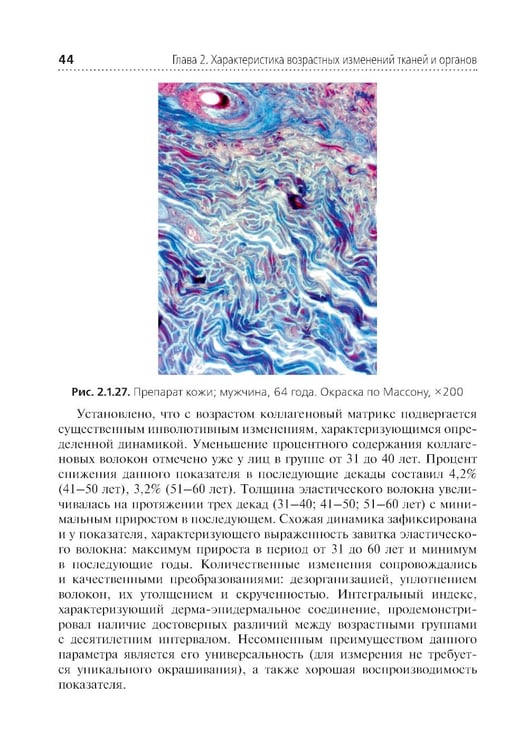 44 Глава 2. Характеристика возрастных изменений тканей и органов

Рис. 2.1.27. Препарат кожи; мужчина, 64 года. Окраска по Массону, ×200

Установлено, что с возрастом коллагеновый матрикс подвергается существенным инволютивным изменениям, характеризующимся определенной динамикой. Уменьшение процентного содержания коллагеновых волокон отмечено уже у лиц в группе от 31 до 40 лет. Процент снижения данного показателя в последующие декады составил 4,2% (41–50 лет), 3,2% (51–60 лет). Толщина эластического волокна увеличивалась на протяжении трех декад (31–40; 41–50; 51–60 лет) с минимальным приростом в последующем. Схожая динамика зафиксирована и у показателя, характеризующего выраженность завитка эластического волокна: максимум прироста в период от 31 до 60 лет и минимум в последующие годы. Количественные изменения сопровождались и качественными преобразованиями: дезорганизацией, уплотнением волокон, их утолщением и скрученностью. Интегральный индекс, характеризующий дерма-эпидермальное соединение, продемонстрировал наличие достоверных различий между возрастными группами с десятилетним интервалом. Несомненным преимуществом данного параметра является его универсальность (для измерения не требуется уникального окрашивания), а также хорошая воспроизводимость показателя.